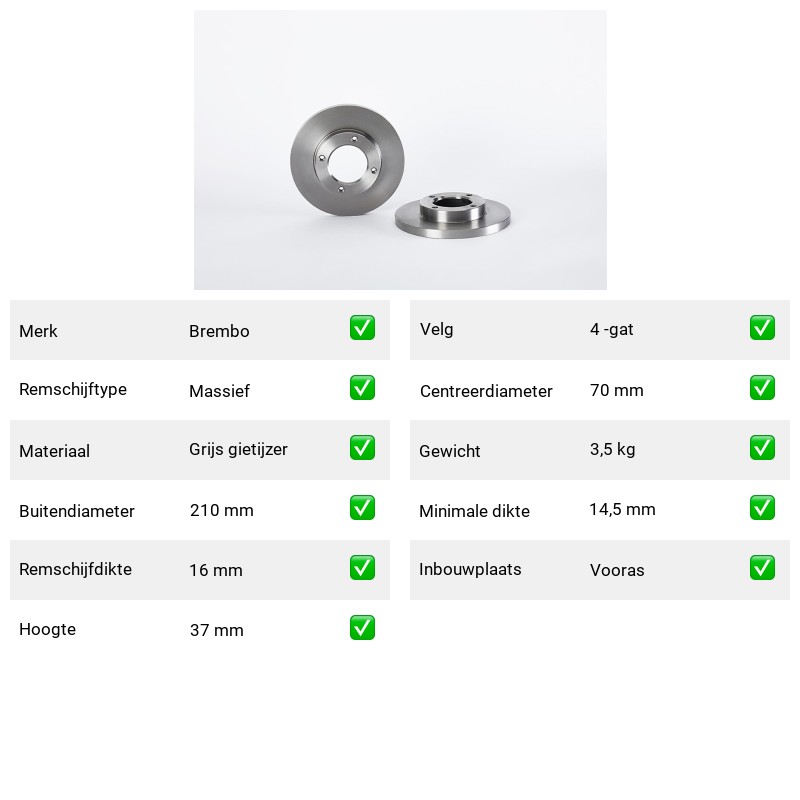 | Merk | Brembo | ✅ |
|---|---|---|
| Remschijftype | Massief | ✅ |
| Materiaal | Grijs gietijzer | ✅ |
| Buitendiameter | 210 mm | ✅ |
| Remschijfdikte | 16 mm | ✅ |
| Hoogte | 37 mm | ✅ |

| Velg | 4 -gat | ✅ |
|---|---|---|
| Centreerdiameter | 70 mm | ✅ |
| Gewicht | 3,5 kg | ✅ |
| Minimale dikte | 14,5 mm | ✅ |
| Inbouwplaats | Vooras | ✅ |